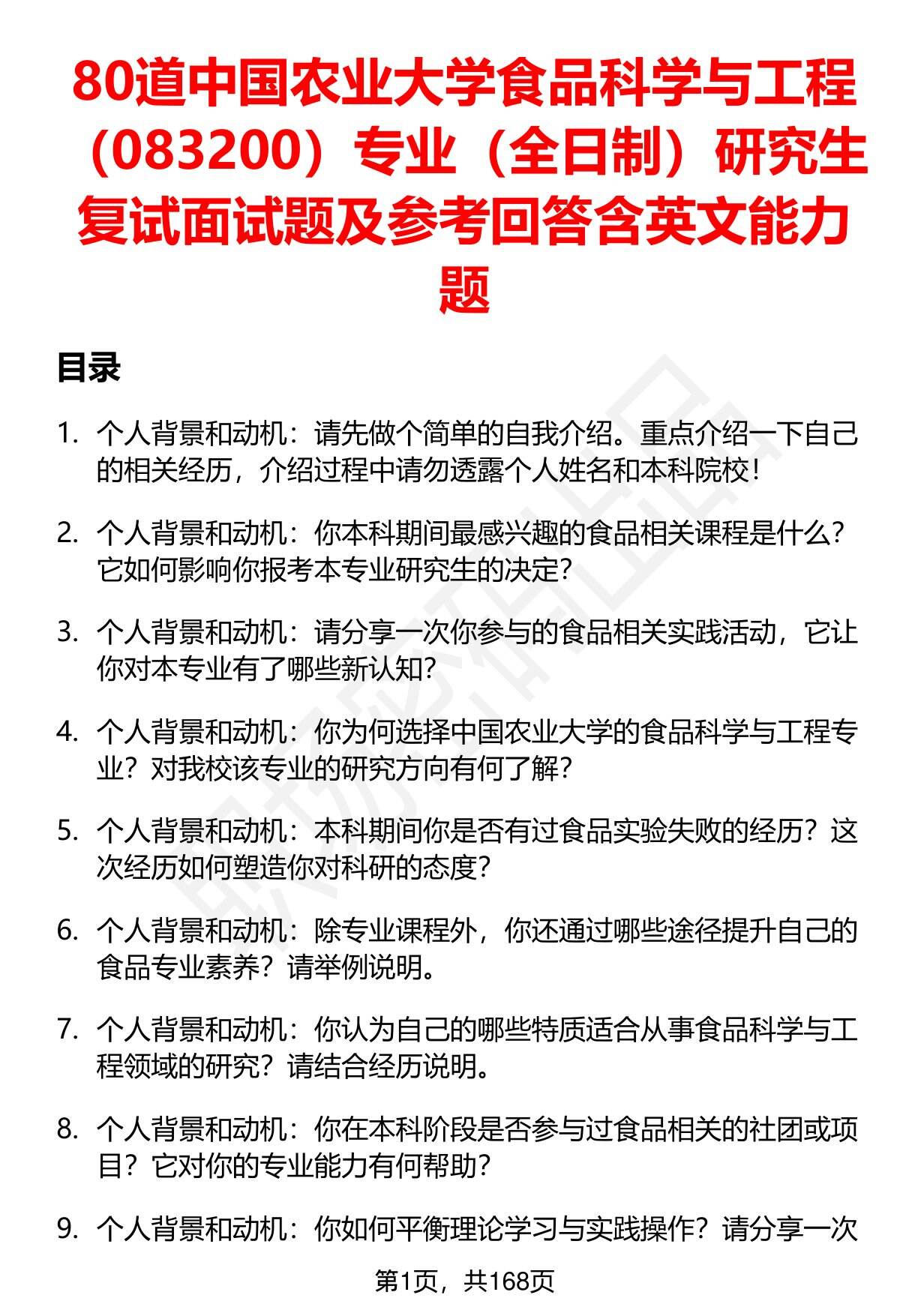 80道中国农业大学食品科学与工程（083200）专业（全日制）研究生复试面试题及参考回答含英文能力题

目录

1. 个人背景和动机：请先做个简单的自我介绍。重点介绍一下自己的相关经历，介绍过程中请勿透露个人姓名和本科院校！

2. 个人背景和动机：你本科期间最感兴趣的食品相关课程是什么？它如何影响你报考本专业研究生的决定？

3. 个人背景和动机：请分享一次你参与的食品相关实践活动，它让你对本专业有了哪些新认知？

4. 个人背景和动机：你为何选择中国农业大学的食品科学与工程专业？对我校该专业的研究方向有何了解？

5. 个人背景和动机：本科期间你是否有过食品实验失败的经历？这次经历如何塑造你对科研的态度？

6. 个人背景和动机：除专业课程外，你还通过哪些途径提升自己的食品专业素养？请举例说明。

7. 个人背景和动机：你认为自己的哪些特质适合从事食品科学与工程领域的研究？请结合经历说明。

8. 个人背景和动机：你在本科阶段是否参与过食品相关的社团或项目？它对你的专业能力有何帮助？

9. 个人背景和动机：你如何平衡理论学习与实践操作？请分享一次

第1页，共168页